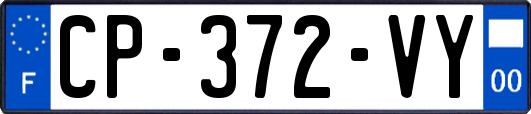 F
CP-372-VY
00